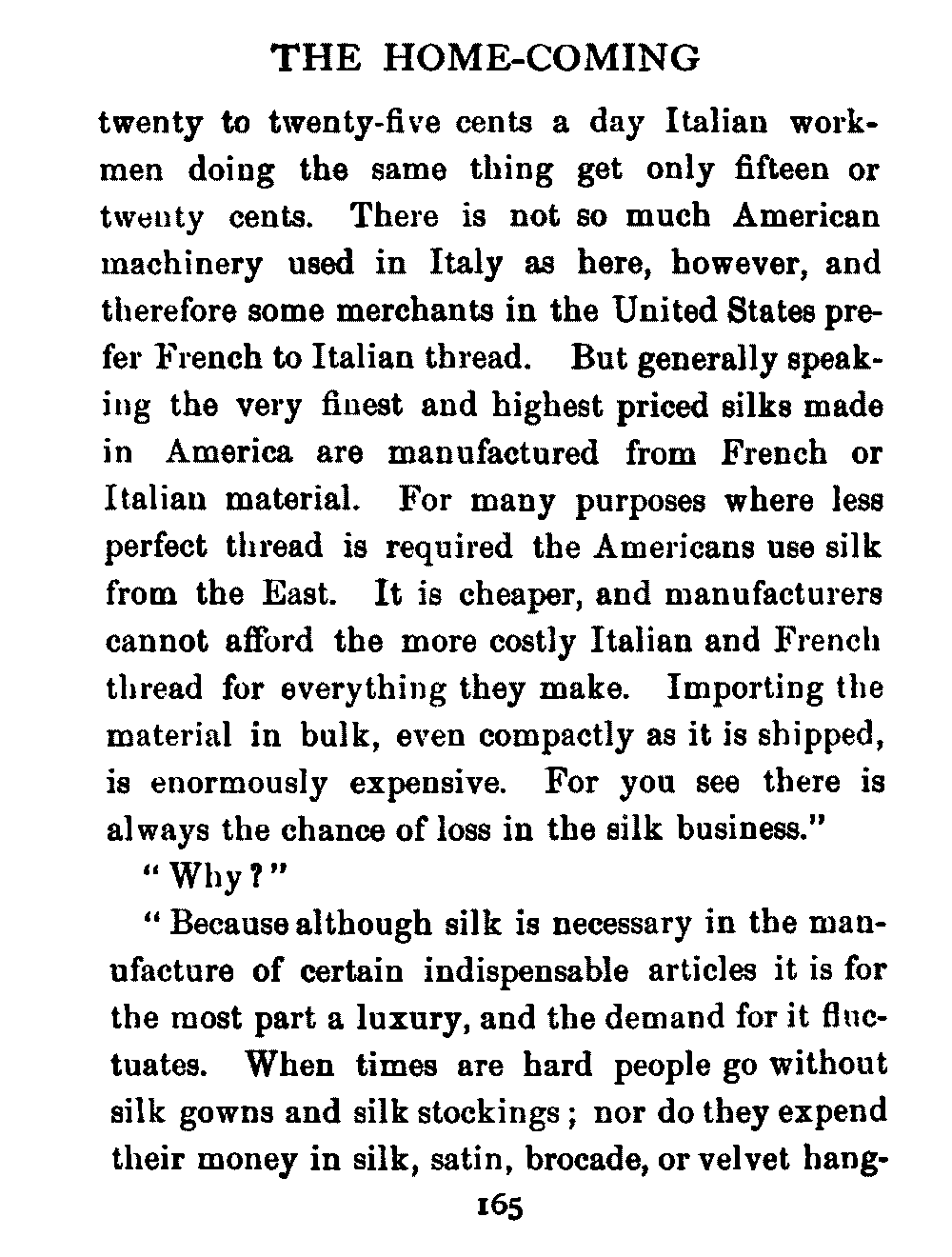 THE HOME-COMING

twenty to twenty-five cents a day Italian workmen doing the same thing get only fifteen or twenty cents. There is not so much American machinery used in Italy as here, however, and therefore some merchants in the United States prefer French to Italian thread. But generally speaking the very finest and highest priced silks made in America are manufactured from French or Italian material. For many purposes where less perfect thread is required the Americans use silk from the East. It is cheaper, and manufacturers cannot afford the more costly Italian and French thread for everything they make. Importing the material in bulk, even compactly as it is shipped, is enormously expensive. For you see there is always the chance of loss in the silk business."

"Why?"

"Because although silk is necessary in the manufacture of certain indispensable articles it is for the most part a luxury, and the demand for it fluctuates. When times are hard people go without silk gowns and silk stockings; nor do they expend their money in silk, satin, brocade, or velvet hang-

165